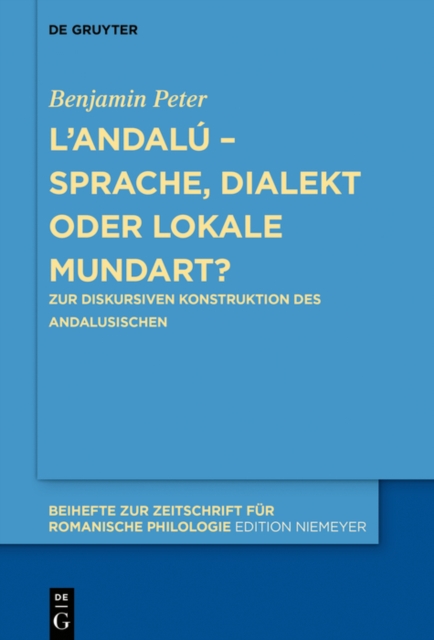 DE GRUYTER

Benjamin Peter

L'ANDALÚ – SPRACHE, DIALEKT ODER LOKALE MUNDART?

ZUR DISKURSIVEN KONSTRUKTION DES ANDALUSISCHEN

BEIHEFTE ZUR ZEITSCHRIFT FÜR ROMANISCHE PHILOLOGIE EDITION NIEMEYER

DE
G